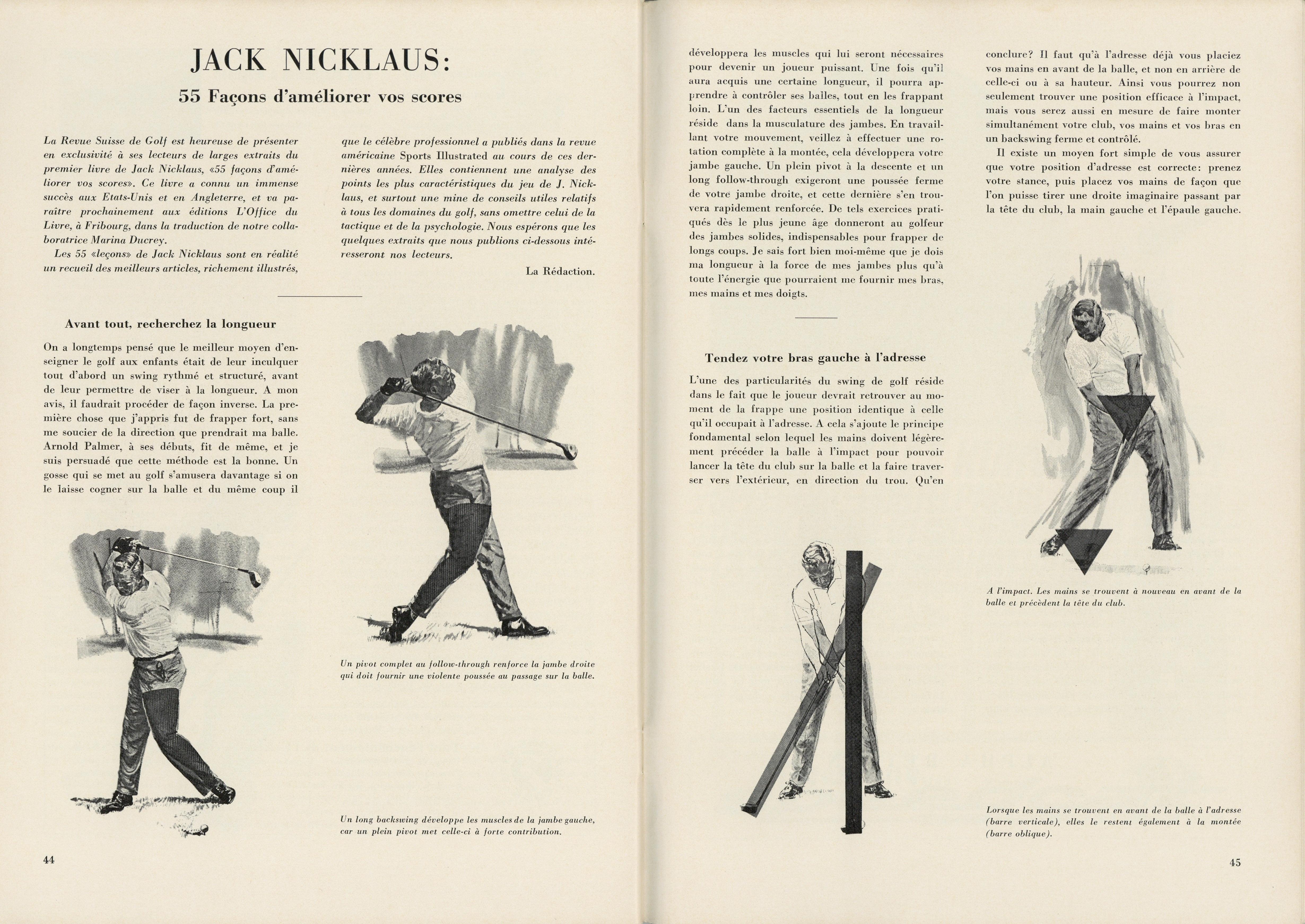 JACK NICKLAUS:

55 Façons d'améliorer vos scores

La Revue Suisse de Golf est heureuse de présenter en exclusivité à ses lecteurs de larges extraits du premier livre de Jack Nicklaus, «55 façons d'améliorer vos scores». Ce livre a connu un immense succès aux Etats-Unis et en Angleterre, et va paraître prochainement aux éditions L'Office du Livre, à Fribourg, dans la traduction de notre collaboratrice Marina Ducrey.

Les 55 «leçons» de Jack Nicklaus sont en réalité un recueil des meilleurs articles, richement illustrés, que le célèbre professionnel a publiés dans la revue américaine Sports Illustrated au cours de ces dernières années. Elles contiennent une analyse des points les plus caractéristiques du jeu de J. Nicklaus, et surtout une mine de conseils utiles relatifs à tous les domaines du golf, sans omettre celui de la tactique et de la psychologie. Nous espérons que les quelques extraits que nous publions ci-dessous intéresseront nos lecteurs.

La Rédaction.

Avant tout, recherchez la longueur

On a longtemps pensé que le meilleur moyen d'enseigner le golf aux enfants était de leur inculquer tout d'abord un swing rythmé et structuré, avant de leur permettre de viser à la longueur. A mon avis, il faudrait procéder de façon inverse. La première chose que j'appris fut de frapper fort, sans me soucier de la direction que prendrait ma balle. Arnold Palmer, à ses débuts, fit de même, et je suis persuadé que cette méthode est la bonne. Un gosse qui se met au golf s'amusera davantage si on le laisse cogner sur la balle et du même coup il

Un pivot complet au follow-through renforce la jambe droite qui doit fournir une violente poussée au passage sur la balle.

Un long backswing développe les muscles de la jambe gauche, car un plein pivot met celle-ci à forte contribution.

44

développera les muscles qui lui seront nécessaires pour devenir un joueur puissant. Une fois qu'il aura acquis une certaine longueur, il pourra apprendre à contrôler ses balles, tout en les frappant loin. L'un des facteurs essentiels de la longueur réside dans la musculature des jambes. En travaillant votre mouvement, veillez à effectuer une rotation complète à la montée, cela développera votre jambe gauche. Un plein pivot à la descente et un long follow-through exigeront une poussée ferme de votre jambe droite, et cette dernière s'en trouvera rapidement renforcée. De tels exercices pratiqués dès le plus jeune âge donneront au golfeur des jambes solides, indispensables pour frapper de longs coups. Je sais fort bien moi-même que je dois ma longueur à la force de mes jambes plus qu'à toute l'énergie que pourraient me fournir mes bras, mes mains et mes doigts.

Tendez votre bras gauche à l'adresse

L'une des particularités du swing de golf réside dans le fait que le joueur devrait retrouver au moment de la frappe une position identique à celle qu'il occupait à l'adresse. A cela s'ajoute le principe fondamental selon lequel les mains doivent légèrement précéder la balle à l'impact pour pouvoir lancer la tête du club sur la balle et la faire traverser vers l'extérieur, en direction du trou. Qu'en conclure? Il faut qu'à l'adresse déjà vous placiez vos mains en avant de la balle, et non en arrière de celle-ci ou à sa hauteur. Ainsi vous pourrez non seulement trouver une position efficace à l'impact, mais vous serez aussi en mesure de faire monter simultanément votre club, vos mains et vos bras en un backswing ferme et contrôlé.

Il existe un moyen fort simple de vous assurer que votre position d'adresse est correcte: prenez votre stance, puis placez vos mains de façon que l'on puisse tirer une droite imaginaire passant par la tête du club, la main gauche et l'épaule gauche.

A l'impact. Les mains se trouvent à nouveau en avant de la balle et précèdent la tête du club.

Lorsque les mains se trouvent en avant de la balle à l'adresse (barre verticale), elles le restent également à la montée (barre oblique).

45